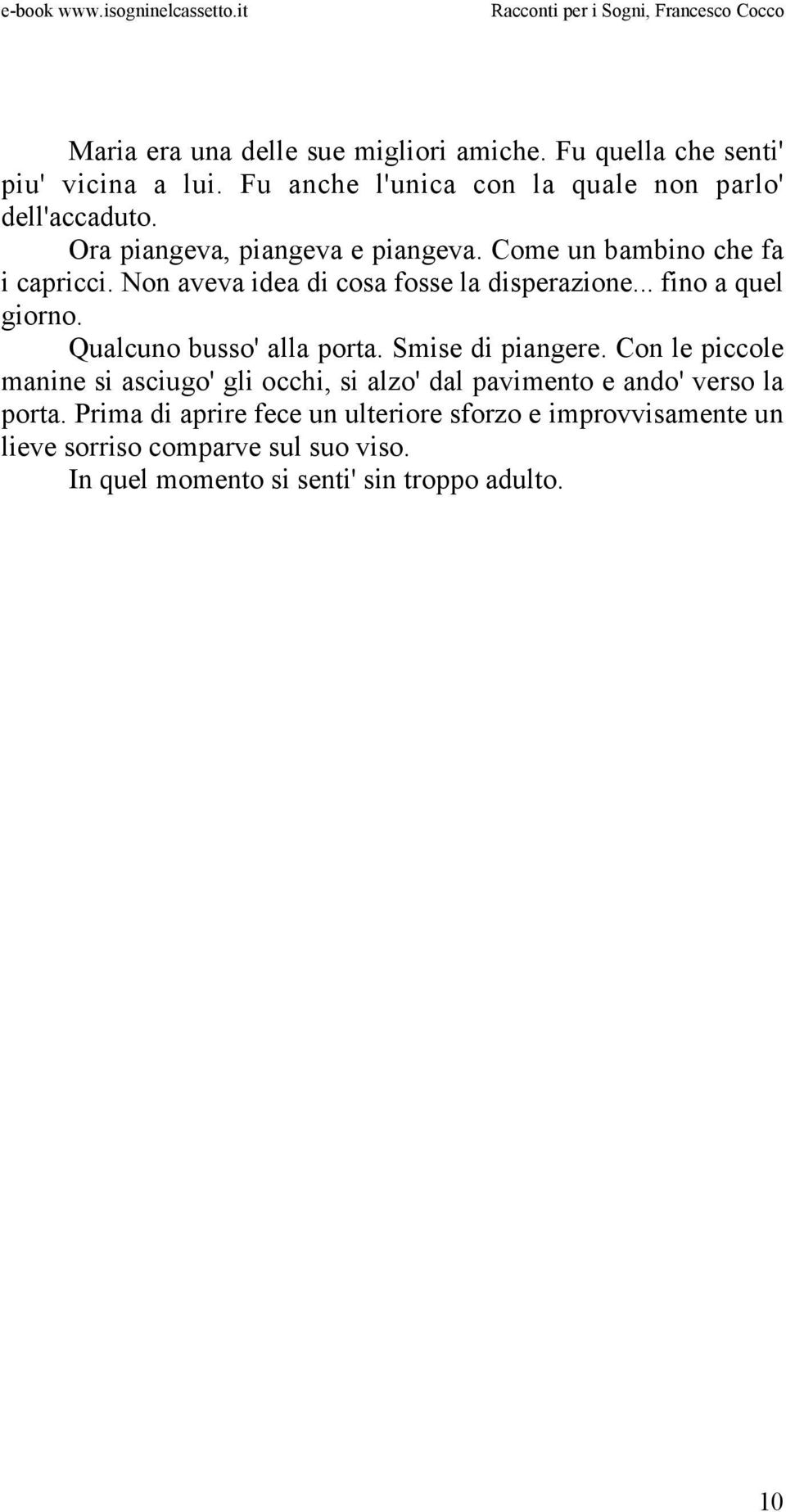 e-book www.isogninelcassetto.it Racconti per i Sogni, Francesco Cocco

Maria era una delle sue migliori amiche. Fu quella che senti' piu' vicina a lui. Fu anche l'unica con la quale non parlo' dell'accaduto.

Ora piangeva, piangeva e piangeva. Come un bambino che fa i capricci. Non aveva idea di cosa fosse la disperazione... fino a quel giorno.

Qualcuno busso' alla porta. Smise di piangere. Con le piccole manine si asciugo' gli occhi, si alzo' dal pavimento e ando' verso la porta. Prima di aprire fece un ulteriore sforzo e improvvisamente un lieve sorriso comparve sul suo viso.

In quel momento si senti' sin troppo adulto.

10